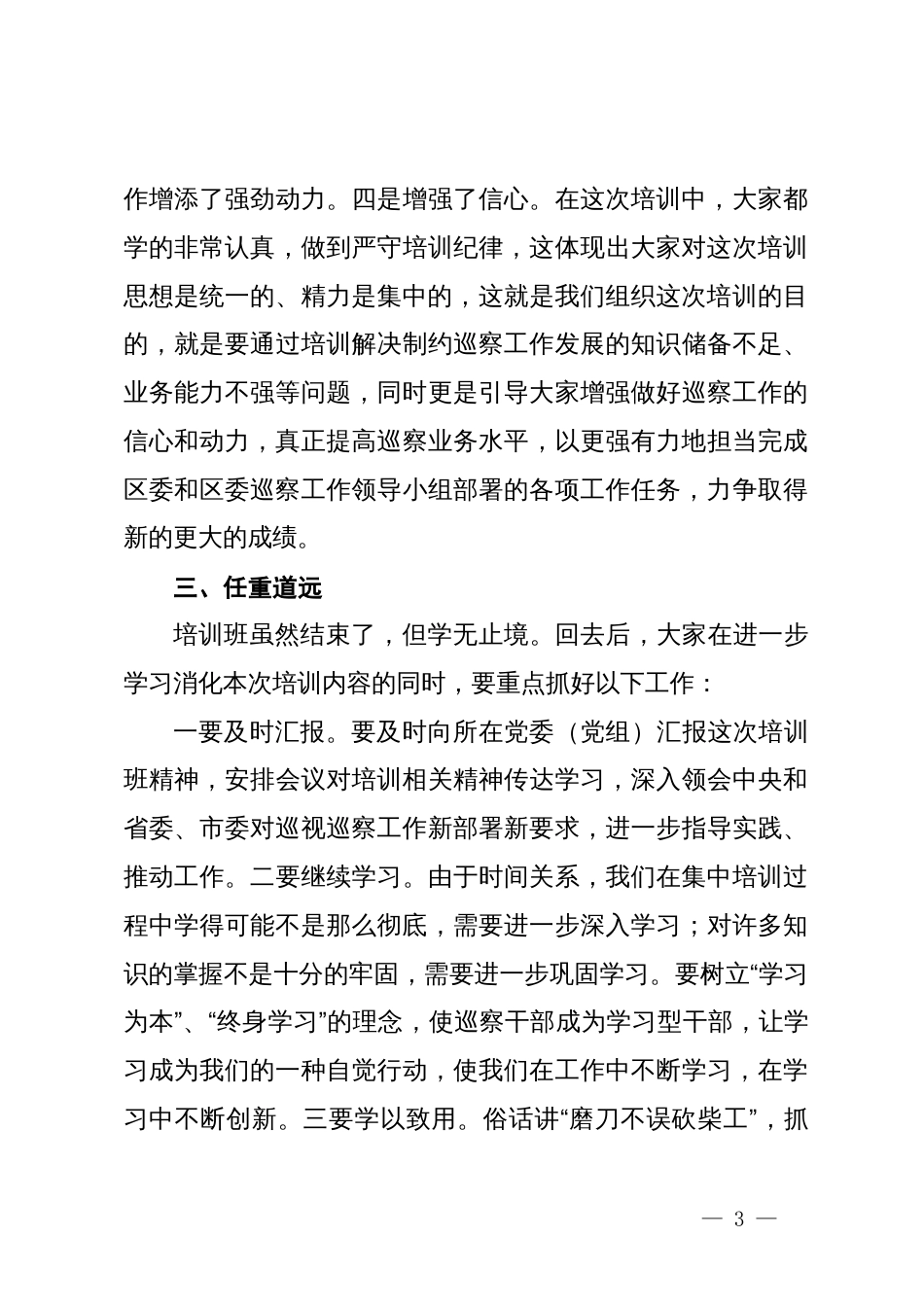 作增添了强劲动力。四是增强了信心。在这次培训中，大家都学的非常认真，做到严守培训纪律，这体现出大家对这次培训思想是统一的、精力是集中的，这就是我们组织这次培训的目的，就是要通过培训解决制约巡察工作发展的知识储备不足、业务能力不强等问题，同时更是引导大家增强做好巡察工作的信心和动力，真正提高巡察业务水平，以更强有力地担当完成区委和区委巡察工作领导小组部署的各项工作任务，力争取得新的更大的成绩。

三、任重道远

培训班虽然结束了，但学无止境。回去后，大家在进一步学习消化本次培训内容的同时，要重点抓好以下工作：

一要及时汇报。要及时向所在党委（党组）汇报这次培训班精神，安排会议对培训相关精神传达学习，深入领会中央和省委、市委对巡视巡察工作新部署新要求，进一步指导实践、推动工作。二要继续学习。由于时间关系，我们在集中培训过程中学得可能不是那么彻底，需要进一步深入学习；对许多知识的掌握不是十分的牢固，需要进一步巩固学习。要树立“学习为本”、“终身学习”的理念，使巡察干部成为学习型干部，让学习成为我们的一种自觉行动，使我们在工作中不断学习，在学习中不断创新。三要学以致用。俗话讲“磨刀不误砍柴工”，抓

— 3 —